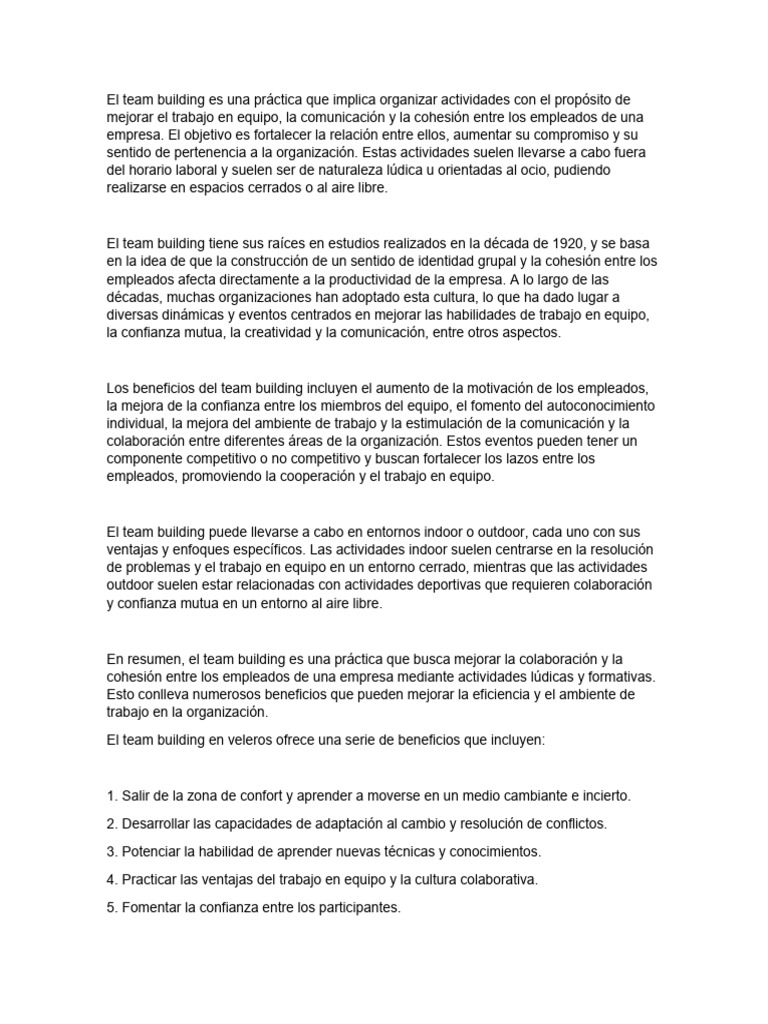 El team building es una práctica que implica organizar actividades con el propósito de mejorar el trabajo en equipo, la comunicación y la cohesión entre los empleados de una empresa. El objetivo es fortalecer la relación entre ellos, aumentar su compromiso y su sentido de pertenencia a la organización. Estas actividades suelen llevarse a cabo fuera del horario laboral y suelen ser de naturaleza lúdica u orientadas al ocio, pudiendo realizarse en espacios cerrados o al aire libre.

El team building tiene sus raíces en estudios realizados en la década de 1920, y se basa en la idea de que la construcción de un sentido de identidad grupal y la cohesión entre los empleados afecta directamente a la productividad de la empresa. A lo largo de las décadas, muchas organizaciones han adoptado esta cultura, lo que ha dado lugar a diversas dinámicas y eventos centrados en mejorar las habilidades de trabajo en equipo, la confianza mutua, la creatividad y la comunicación, entre otros aspectos.

Los beneficios del team building incluyen el aumento de la motivación de los empleados, la mejora de la confianza entre los miembros del equipo, el fomento del autoconocimiento individual, la mejora del ambiente de trabajo y la estimulación de la comunicación y la colaboración entre diferentes áreas de la organización. Estos eventos pueden tener un componente competitivo o no competitivo y buscan fortalecer los lazos entre los empleados, promoviendo la cooperación y el trabajo en equipo.

El team building puede llevarse a cabo en entornos indoor o outdoor, cada uno con sus ventajas y enfoques específicos. Las actividades indoor suelen centrarse en la resolución de problemas y el trabajo en equipo en un entorno cerrado, mientras que las actividades outdoor suelen estar relacionadas con actividades deportivas que requieren colaboración y confianza mutua en un entorno al aire libre.

En resumen, el team building es una práctica que busca mejorar la colaboración y la cohesión entre los empleados de una empresa mediante actividades lúdicas y formativas. Esto conlleva numerosos beneficios que pueden mejorar la eficiencia y el ambiente de trabajo en la organización.

El team building en veleros ofrece una serie de beneficios que incluyen:

1. Salir de la zona de confort y aprender a moverse en un medio cambiante e incierto.

2. Desarrollar las capacidades de adaptación al cambio y resolución de conflictos.

3. Potenciar la habilidad de aprender nuevas técnicas y conocimientos.

4. Practicar las ventajas del trabajo en equipo y la cultura colaborativa.

5. Fomentar la confianza entre los participantes.